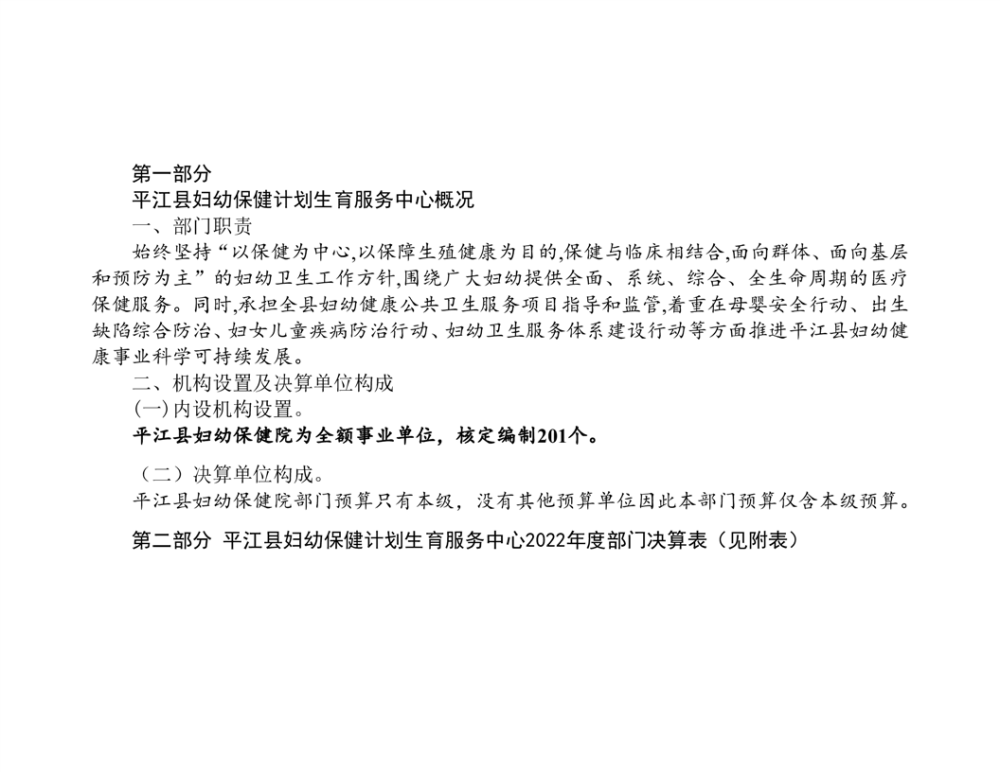 第一部分
平江县妇幼保健计划生育服务中心概况
一、部门职责
始终坚持“以保健为中心,以保障生殖健康为目的,保健与临床相结合,面向群体、面向基层和预防为主”的妇幼卫生工作方针,围绕广大妇幼提供全面、系统、综合、全生命周期的医疗保健服务。同时,承担全县妇幼健康公共卫生服务项目指导和监管,着重在母婴安全行动、出生缺陷综合防治、妇女儿童疾病防治行动、妇幼卫生服务体系建设行动等方面推进平江县妇幼健康事业科学可持续发展。
二、机构设置及决算单位构成
(一)内设机构设置。
平江县妇幼保健院为全额事业单位，核定编制201个。
（二）决算单位构成。
平江县妇幼保健院部门预算只有本级，没有其他预算单位因此本部门预算仅含本级预算。
第二部分 平江县妇幼保健计划生育服务中心2022年度部门决算表（见附表）